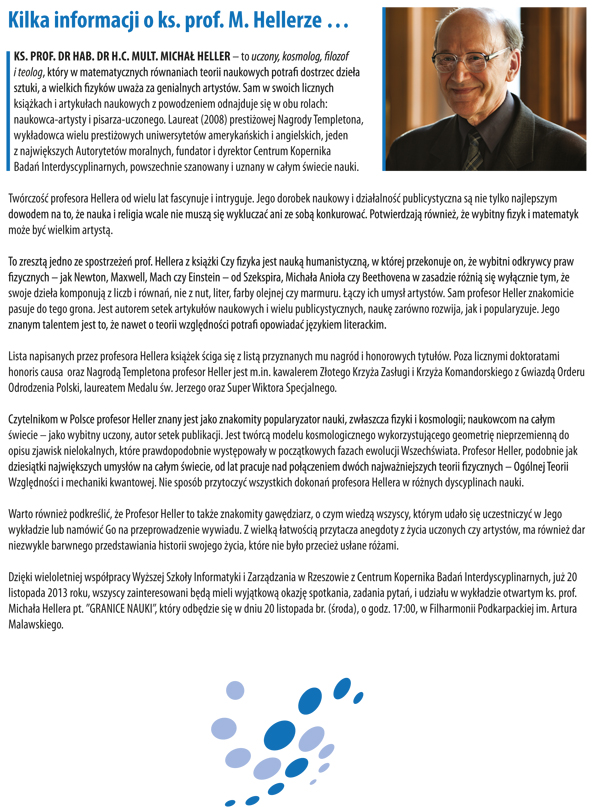 Kilka informacji o ks. prof. M. Hellerze …

KS. PROF. DR HAB. DR H.C. MULT. MICHAŁ HELLER – to uczony, kosmolog, filozof i teolog, który w matematycznych równaniach teorii naukowych potrafi dostrzec dzieła sztuki, a wielkich fizyków uważa za genialnych artystów. Sam w swoich licznych książkach i artykułach naukowych z powodzeniem odnajduje się w obu rolach: naukowca-artysty i pisarza-uczonego. Laureat (2008) prestiżowej Nagrody Templetona, wykładowca wielu prestiżowych uniwersytetów amerykańskich i angielskich, jeden z największych Autorytetów moralnych, fundator i dyrektor Centrum Kopernika Badań Interdyscyplinarnych, powszechnie szanowany i uznany w całym świecie nauki.

Twórczość profesora Hellera od wielu lat fascynuje i intryguje. Jego dorobek naukowy i działalność publicystyczna są nie tylko najlepszym dowodem na to, że nauka i religia wcale nie muszą się wykluczać ani ze sobą konkurować. Potwierdzają również, że wybitny fizyk i matematyk może być wielkim artystą.

To zresztą jedno ze spostrzeżeń prof. Hellera z książki Czy fizyka jest nauką humanistyczną, w której przekonuje on, że wybitni odkrywcy praw fizycznych – jak Newton, Maxwell, Mach czy Einstein – od Szekspira, Michała Anioła czy Beethovena w zasadzie różnią się wyłącznie tym, że swoje dzieła komponują z liczb i równań, nie z nut, liter, farby olejnej czy marmuru. Łączy ich umysł artystów. Sam profesor Heller znakomicie pasuje do tego grona. Jest autorem setek artykułów naukowych i wielu publicystycznych, naukę zarówno rozwija, jak i popularyzuje. Jego znanym talentem jest to, że nawet o teorii względności potrafi opowiadać językiem literackim.

Lista napisanych przez profesora Hellera książek ściga się z listą przyznanych mu nagród i honorowych tytułów. Poza licznymi doktoratami honoris causa oraz Nagrodą Templetona profesor Heller jest m.in. kawalerem Złotego Krzyża Zasługi i Krzyża Komandorskiego z Gwiazdą Orderu Odrodzenia Polski, laureatem Medalu św. Jerzego oraz Super Wiktora Specjalnego.

Czytelnikom w Polsce profesor Heller znany jest jako znakomity popularyzator nauki, zwłaszcza fizyki i kosmologii; naukowcom na całym świecie – jako wybitny uczony, autor setek publikacji. Jest twórcą modelu kosmologicznego wykorzystującego geometrię nieprzemienną do opisu zjawisk nielokalnych, które prawdopodobnie występowały w początkowych fazach ewolucji Wszechświata. Profesor Heller, podobnie jak dziesiątki największych umysłów na całym świecie, od lat pracuje nad połączeniem dwóch najważniejszych teorii fizycznych – Ogólnej Teorii Względności i mechaniki kwantowej. Nie sposób przytoczyć wszystkich dokonań profesora Hellera w różnych dyscyplinach nauki.

Warto również podkreślić, że Profesor Heller to także znakomity gawędziarz, o czym wiedzą wszyscy, którym udało się uczestniczyć w Jego wykładzie lub namówić Go na przeprowadzenie wywiadu. Z wielką łatwością przytacza anegdoty z życia uczonych czy artystów, ma również dar niezwykle barwnego przedstawiania historii swojego życia, które nie było przecież usłane różami.

Dzięki wieloletniej współpracy Wyższej Szkoły Informatyki i Zarządzania w Rzeszowie z Centrum Kopernika Badań Interdyscyplinarnych, już 20 listopada 2013 roku, wszyscy zainteresowani będą mieli wyjątkową okazję spotkania, zadania pytań, i udziału w wykładzie otwartym ks. prof. Michała Hellera pt. "GRANICE NAUKI", który odbędzie się w dniu 20 listopada br. (środa), o godz. 17:00, w Filharmonii Podkarpackiej im. Artura Malawskiego.